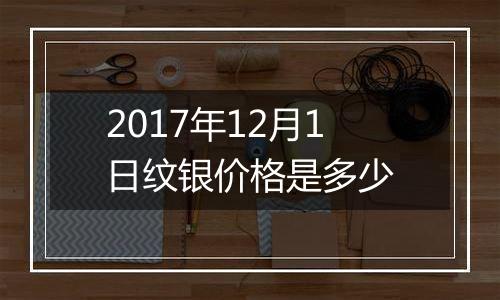 2017年12月1日纹银价格是多少